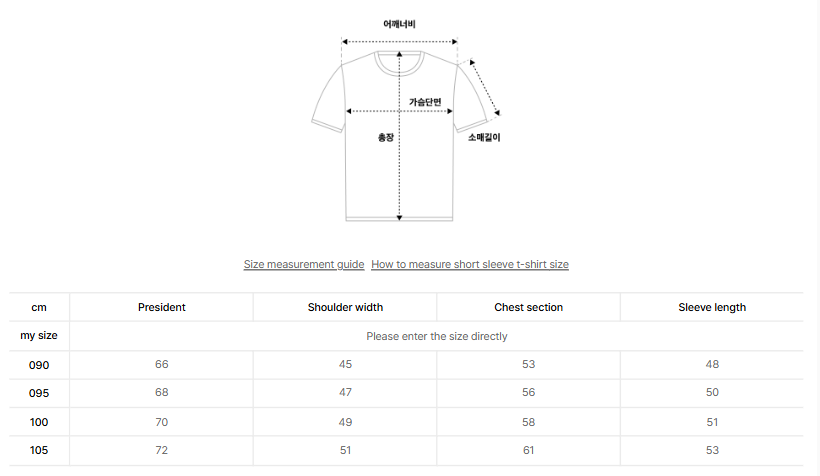 어깨너비

가슴단면

총장

소매길이

Size measurement guide How to measure short sleeve t-shirt size

| cm | President | Shoulder width | Chest section | Sleeve length |
|---|---|---|---|---|
| my size | Please enter the size directly | | | |
| 090 | 66 | 45 | 53 | 48 |
| 095 | 68 | 47 | 56 | 50 |
| 100 | 70 | 49 | 58 | 51 |
| 105 | 72 | 51 | 61 | 53 |